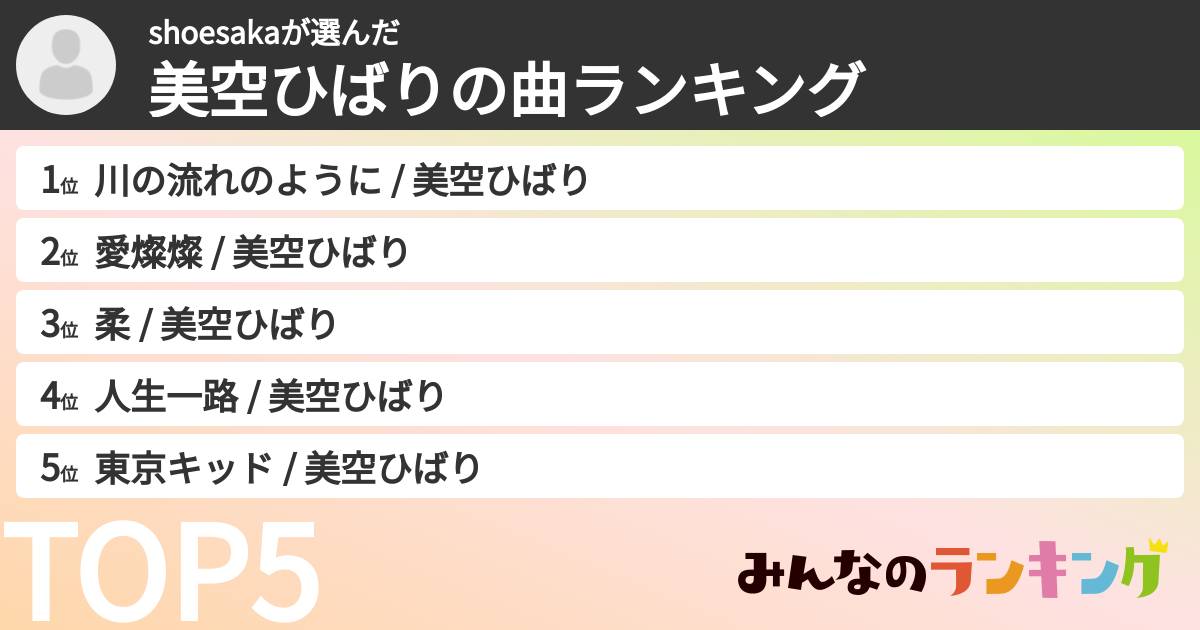 shoesakaが選んだ
美空ひばりの曲ランキング

1位 川の流れのように / 美空ひばり

2位 愛燦燦 / 美空ひばり

3位 柔 / 美空ひばり

4位 人生一路 / 美空ひばり

5位 東京キッド / 美空ひばり

TOP5

みんなのランキング